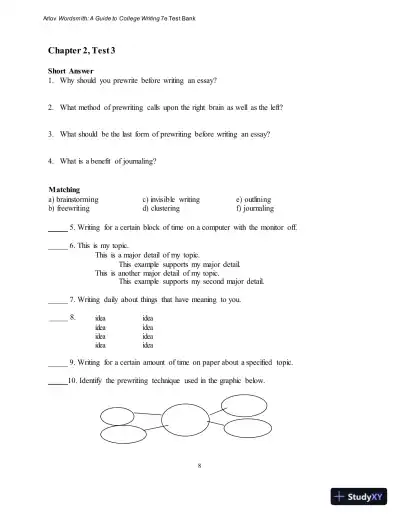 Arlov Wordsmith: A Guide to College Writing 7e Test Bank

Chapter 2, Test 3

Short Answer
1. Why should you prewrite before writing an essay?

2. What method of prewriting calls upon the right brain as well as the left?

3. What should be the last form of prewriting before writing an essay?

4. What is a benefit of journaling?

Matching
a) brainstorming
b) freewriting
c) invisible writing
d) clustering
e) outlining
f) journaling

_____ 5. Writing for a certain block of time on a computer with the monitor off.

_____ 6. This is my topic.
This is a major detail of my topic.
This example supports my major detail.
This is another major detail of my topic.
This example supports my second major detail.

_____ 7. Writing daily about things that have meaning to you.

_____ 8. idea idea
idea idea
idea idea
idea idea

_____ 9. Writing for a certain amount of time on paper about a specified topic.

_____10. Identify the prewriting technique used in the graphic below.

8

StudyXY